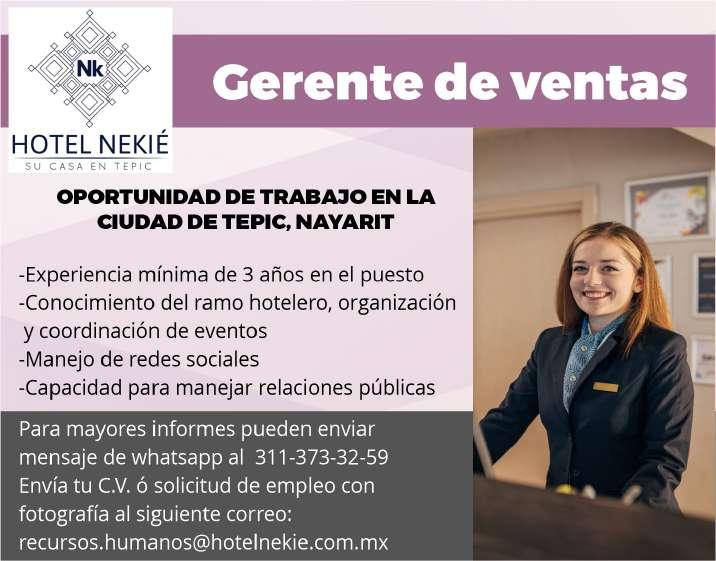 Nk
HOTEL NEKIÉ
SU CASA EN TEPIC

Gerente de ventas

OPORTUNIDAD DE TRABAJO EN LA CIUDAD DE TEPIC, NAYARIT

-Experiencia mínima de 3 años en el puesto
-Conocimiento del ramo hotelero, organización y coordinación de eventos
-Manejo de redes sociales
-Capacidad para manejar relaciones públicas

Para mayores informes pueden enviar mensaje de whatsapp al 311-373-32-59
Envía tu C.V. ó solicitud de empleo con fotografía al siguiente correo:
recursos.humanos@hotelnekie.com.mx